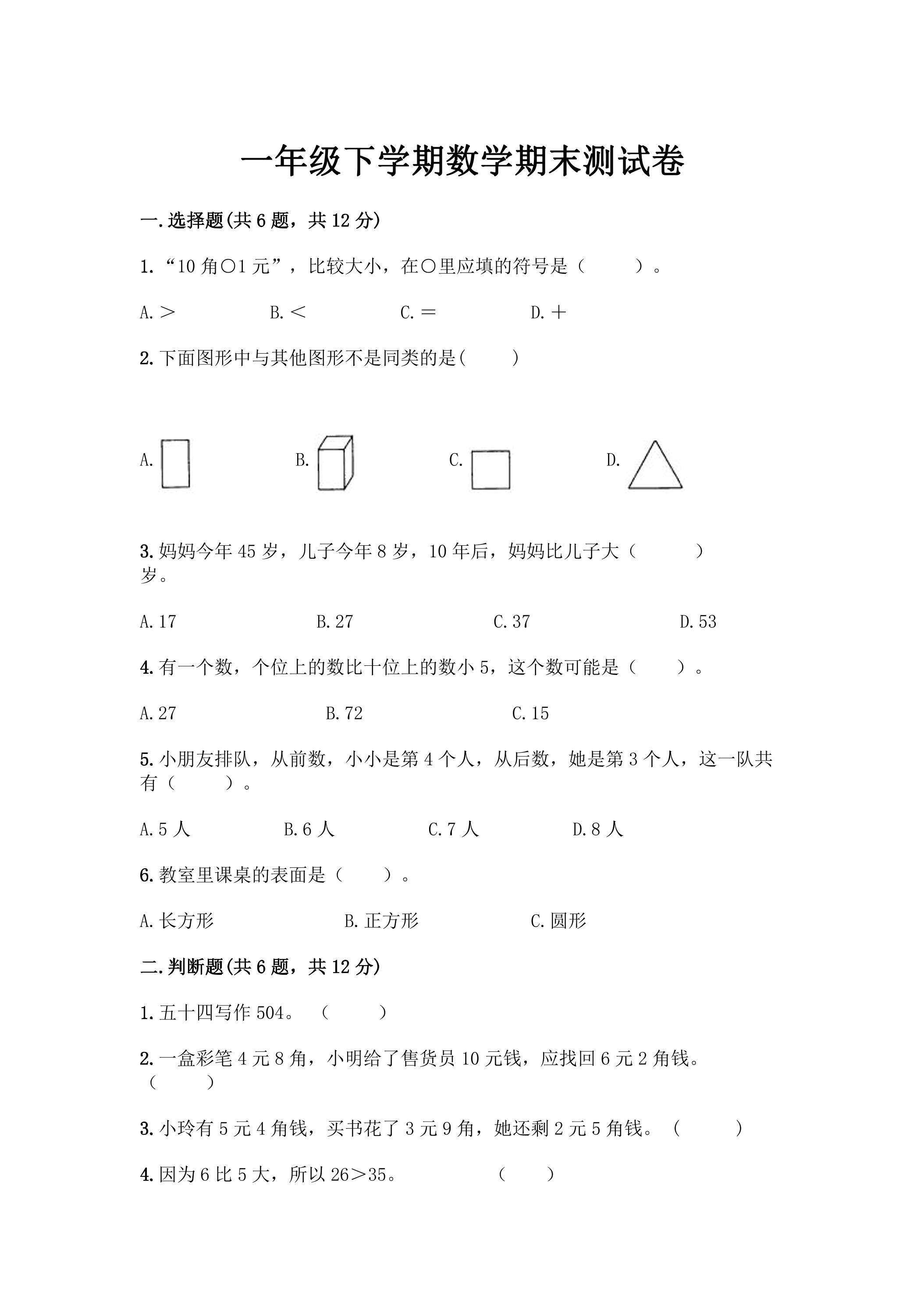 一年级下学期数学期末测试卷

一.选择题(共6题，共12分)

1.“10角○1元”，比较大小，在○里应填的符号是（ ）。

A.＞ B.＜ C.＝ D.＋

2.下面图形中与其他图形不是同类的是( )

A. B. C. D.

3.妈妈今年45岁，儿子今年8岁，10年后，妈妈比儿子大（ ）岁。

A.17 B.27 C.37 D.53

4.有一个数，个位上的数比十位上的数小5，这个数可能是（ ）。

A.27 B.72 C.15

5.小朋友排队，从前数，小小是第4个人，从后数，她是第3个人，这一队共有（ ）。

A.5人 B.6人 C.7人 D.8人

6.教室里课桌的表面是（ ）。

A.长方形 B.正方形 C.圆形

二.判断题(共6题，共12分)

1.五十四写作504。（ ）

2.一盒彩笔4元8角，小明给了售货员10元钱，应找回6元2角钱。（ ）

3.小玲有5元4角钱，买书花了3元9角，她还剩2元5角钱。（ ）

4.因为6比5大，所以26＞35。 （ ）